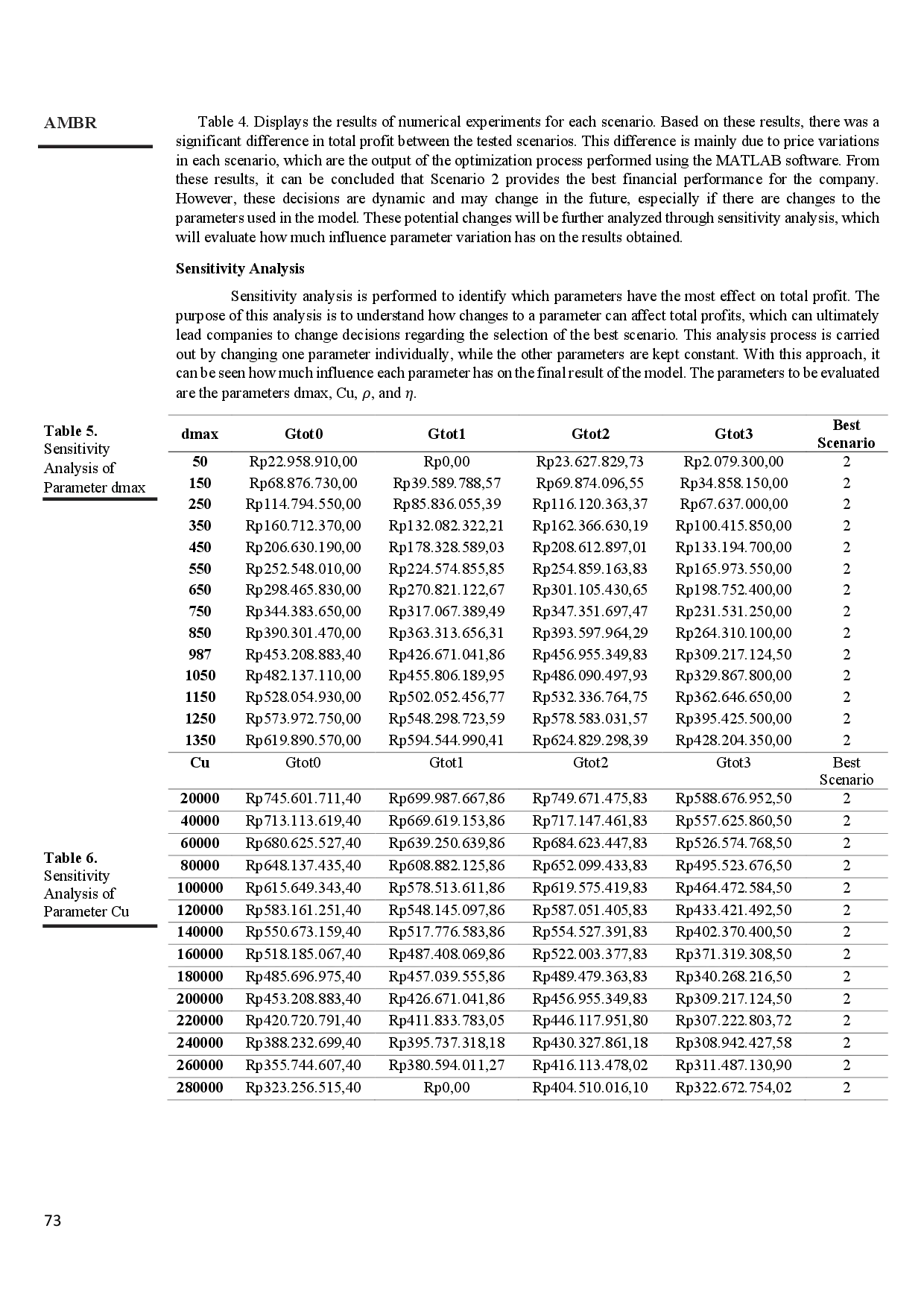 AMBR

Table 4. Displays the results of numerical experiments for each scenario. Based on these results, there was a significant difference in total profit between the tested scenarios. This difference is mainly due to price variations in each scenario, which are the output of the optimization process performed using the MATLAB software. From these results, it can be concluded that Scenario 2 provides the best financial performance for the company. However, these decisions are dynamic and may change in the future, especially if there are changes to the parameters used in the model. These potential changes will be further analyzed through sensitivity analysis, which will evaluate how much influence parameter variation has on the results obtained.

Sensitivity Analysis

Sensitivity analysis is performed to identify which parameters have the most effect on total profit. The purpose of this analysis is to understand how changes to a parameter can affect total profits, which can ultimately lead companies to change decisions regarding the selection of the best scenario. This analysis process is carried out by changing one parameter individually, while the other parameters are kept constant. With this approach, it can be seen how much influence each parameter has on the final result of the model. The parameters to be evaluated are the parameters dmax, Cu, $\rho$, and $\eta$.

Table 5. Sensitivity Analysis of Parameter dmax

| dmax | Gtot0 | Gtot1 | Gtot2 | Gtot3 | Best Scenario |
|---|---|---|---|---|---|
| 50 | Rp22.958.910,00 | Rp0,00 | Rp23.627.829,73 | Rp2.079.300,00 | 2 |
| 150 | Rp68.876.730,00 | Rp39.589.788,57 | Rp69.874.096,55 | Rp34.858.150,00 | 2 |
| 250 | Rp114.794.550,00 | Rp85.836.055,39 | Rp116.120.363,37 | Rp67.637.000,00 | 2 |
| 350 | Rp160.712.370,00 | Rp132.082.322,21 | Rp162.366.630,19 | Rp100.415.850,00 | 2 |
| 450 | Rp206.630.190,00 | Rp178.328.589,03 | Rp208.612.897,01 | Rp133.194.700,00 | 2 |
| 550 | Rp252.548.010,00 | Rp224.574.855,85 | Rp254.859.163,83 | Rp165.973.550,00 | 2 |
| 650 | Rp298.465.830,00 | Rp270.821.122,67 | Rp301.105.430,65 | Rp198.752.400,00 | 2 |
| 750 | Rp344.383.650,00 | Rp317.067.389,49 | Rp347.351.697,47 | Rp231.531.250,00 | 2 |
| 850 | Rp390.301.470,00 | Rp363.313.656,31 | Rp393.597.964,29 | Rp264.310.100,00 | 2 |
| 987 | Rp453.208.883,40 | Rp426.671.041,86 | Rp456.955.349,83 | Rp309.217.124,50 | 2 |
| 1050 | Rp482.137.110,00 | Rp455.806.189,95 | Rp486.090.497,93 | Rp329.867.800,00 | 2 |
| 1150 | Rp528.054.930,00 | Rp502.052.456,77 | Rp532.336.764,75 | Rp362.646.650,00 | 2 |
| 1250 | Rp573.972.750,00 | Rp548.298.723,59 | Rp578.583.031,57 | Rp395.425.500,00 | 2 |
| 1350 | Rp619.890.570,00 | Rp594.544.990,41 | Rp624.829.298,39 | Rp428.204.350,00 | 2 |

Table 6. Sensitivity Analysis of Parameter Cu

| Cu | Gtot0 | Gtot1 | Gtot2 | Gtot3 | Best Scenario |
|---|---|---|---|---|---|
| 20000 | Rp745.601.711,40 | Rp699.987.667,86 | Rp749.671.475,83 | Rp588.676.952,50 | 2 |
| 40000 | Rp713.113.619,40 | Rp669.619.153,86 | Rp717.147.461,83 | Rp557.625.860,50 | 2 |
| 60000 | Rp680.625.527,40 | Rp639.250.639,86 | Rp684.623.447,83 | Rp526.574.768,50 | 2 |
| 80000 | Rp648.137.435,40 | Rp608.882.125,86 | Rp652.099.433,83 | Rp495.523.676,50 | 2 |
| 100000 | Rp615.649.343,40 | Rp578.513.611,86 | Rp619.575.419,83 | Rp464.472.584,50 | 2 |
| 120000 | Rp583.161.251,40 | Rp548.145.097,86 | Rp587.051.405,83 | Rp433.421.492,50 | 2 |
| 140000 | Rp550.673.159,40 | Rp517.776.583,86 | Rp554.527.391,83 | Rp402.370.400,50 | 2 |
| 160000 | Rp518.185.067,40 | Rp487.408.069,86 | Rp522.003.377,83 | Rp371.319.308,50 | 2 |
| 180000 | Rp485.696.975,40 | Rp457.039.555,86 | Rp489.479.363,83 | Rp340.268.216,50 | 2 |
| 200000 | Rp453.208.883,40 | Rp426.671.041,86 | Rp456.955.349,83 | Rp309.217.124,50 | 2 |
| 220000 | Rp420.720.791,40 | Rp411.833.783,05 | Rp446.117.951,80 | Rp307.222.803,72 | 2 |
| 240000 | Rp388.232.699,40 | Rp395.737.318,18 | Rp430.327.861,18 | Rp308.942.427,58 | 2 |
| 260000 | Rp355.744.607,40 | Rp380.594.011,27 | Rp416.113.478,02 | Rp311.487.130,90 | 2 |
| 280000 | Rp323.256.515,40 | Rp0,00 | Rp404.510.016,10 | Rp322.672.754,02 | 2 |

73